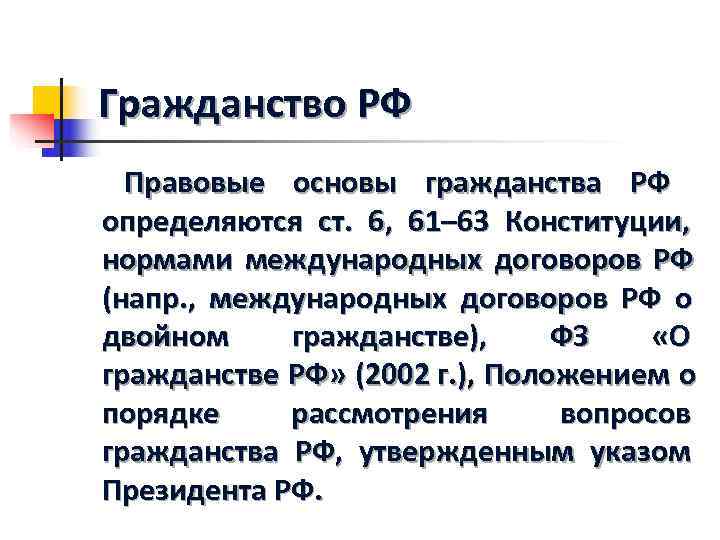 Гражданство РФ

Правовые основы гражданства РФ определяются ст. 6, 61–63 Конституции, нормами международных договоров РФ (напр., международных договоров РФ о двойном гражданстве), ФЗ «О гражданстве РФ» (2002 г.), Положением о порядке рассмотрения вопросов гражданства РФ, утвержденным указом Президента РФ.